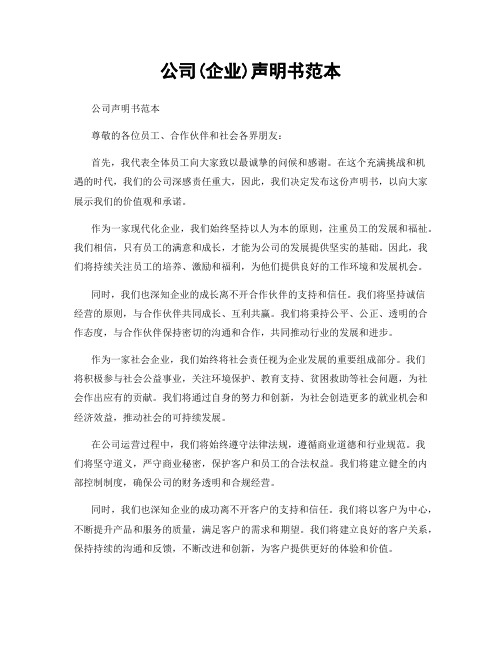 公司(企业)声明书范本

公司声明书范本

尊敬的各位员工、合作伙伴和社会各界朋友：

首先，我代表全体员工向大家致以最诚挚的问候和感谢。在这个充满挑战和机遇的时代，我们的公司深感责任重大，因此，我们决定发布这份声明书，以向大家展示我们的价值观和承诺。

作为一家现代化企业，我们始终坚持以人为本的原则，注重员工的发展和福祉。我们相信，只有员工的满意和成长，才能为公司的发展提供坚实的基础。因此，我们将持续关注员工的培养、激励和福利，为他们提供良好的工作环境和发展机会。

同时，我们也深知企业的成长离不开合作伙伴的支持和信任。我们将坚持诚信经营的原则，与合作伙伴共同成长、互利共赢。我们将秉持公平、公正、透明的合作态度，与合作伙伴保持密切的沟通和合作，共同推动行业的发展和进步。

作为一家社会企业，我们始终将社会责任视为企业发展的重要组成部分。我们将积极参与社会公益事业，关注环境保护、教育支持、贫困救助等社会问题，为社会作出应有的贡献。我们将通过自身的努力和创新，为社会创造更多的就业机会和经济效益，推动社会的可持续发展。

在公司运营过程中，我们将始终遵守法律法规，遵循商业道德和行业规范。我们将坚守道义，严守商业秘密，保护客户和员工的合法权益。我们将建立健全的内部控制制度，确保公司的财务透明和合规经营。

同时，我们也深知企业的成功离不开客户的支持和信任。我们将以客户为中心，不断提升产品和服务的质量，满足客户的需求和期望。我们将建立良好的客户关系，保持持续的沟通和反馈，不断改进和创新，为客户提供更好的体验和价值。